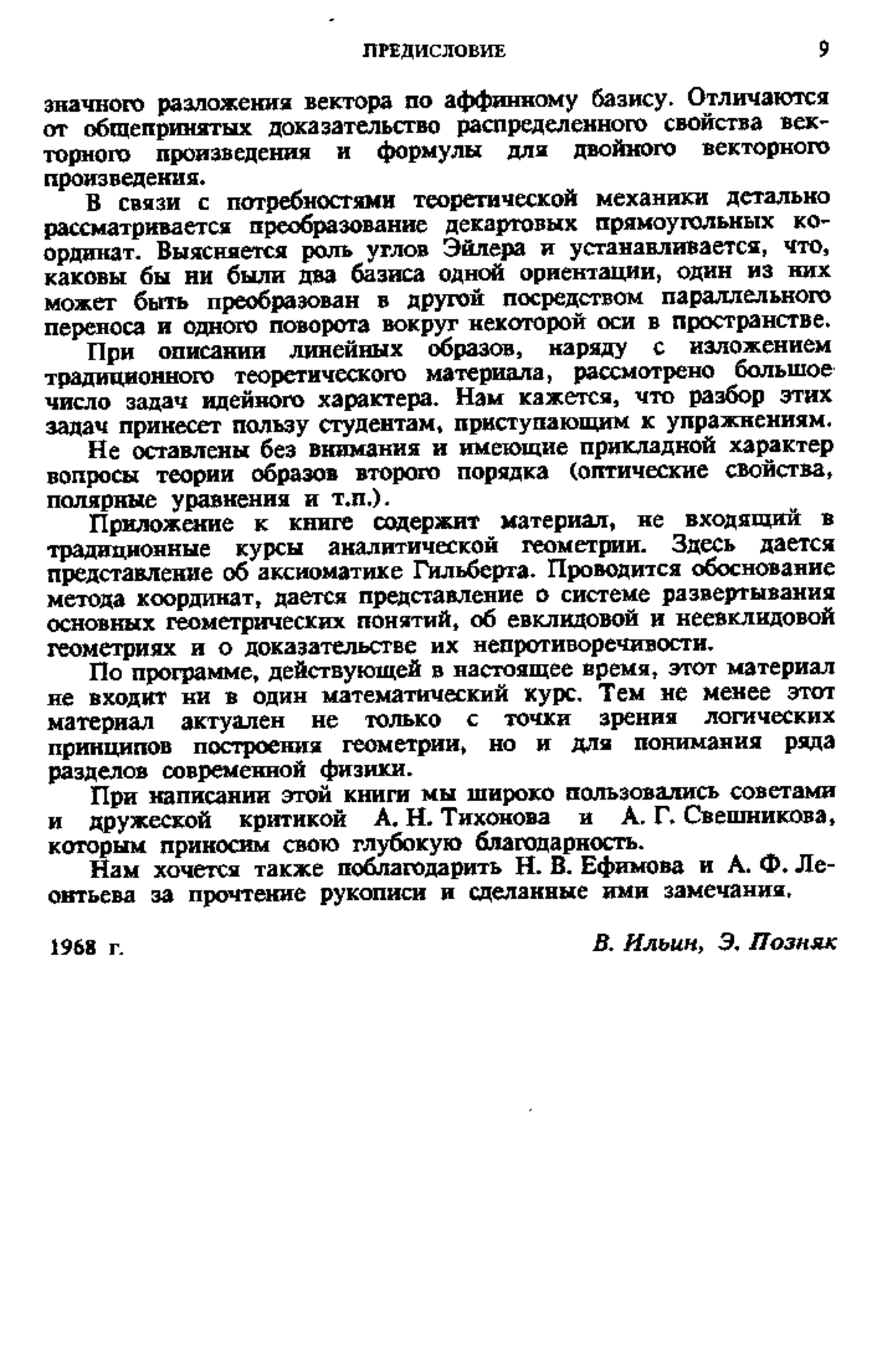 ПРЕДИСЛОВИЕ 9

значного разложения вектора по аффинному базису. Отличаются от общепринятых доказательство распределенного свойства векторного произведения и формулы для двойного векторного произведения.

В связи с потребностями теоретической механики детально рассматривается преобразование декартовых прямоугольных координат. Выясняется роль углов Эйлера и устанавливается, что, каковы бы ни были два базиса одной ориентации, один из них может быть преобразован в другой посредством параллельного переноса и одного поворота вокруг некоторой оси в пространстве.

При описании линейных образов, наряду с изложением традиционного теоретического материала, рассмотрено большое число задач идейного характера. Нам кажется, что разбор этих задач принесет пользу студентам, приступающим к упражнениям.

Не оставлены без внимания и имеющие прикладной характер вопросы теории образов второго порядка (оптические свойства, полярные уравнения и т.п.).

Приложение к книге содержит материал, не входящий в традиционные курсы аналитической геометрии. Здесь дается представление об аксиоматике Гильберта. Проводится обоснование метода координат, дается представление о системе развертывания основных геометрических понятий, об евклидовой и неевклидовой геометриях и о доказательстве их непротиворечивости.

По программе, действующей в настоящее время, этот материал не входит ни в один математический курс. Тем не менее этот материал актуален не только с точки зрения логических принципов построения геометрии, но и для понимания ряда разделов современной физики.

При написании этой книги мы широко пользовались советами и дружеской критикой А. Н. Тихонова и А. Г. Свешникова, которым приносим свою глубокую благодарность.

Нам хочется также поблагодарить Н. В. Ефимова и А. Ф. Леонтьева за прочтение рукописи и сделанные ими замечания.

1968 г. В. Ильин, Э. Позняк